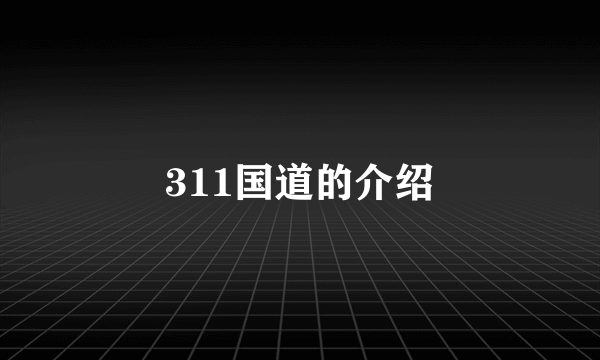 311国道的介绍